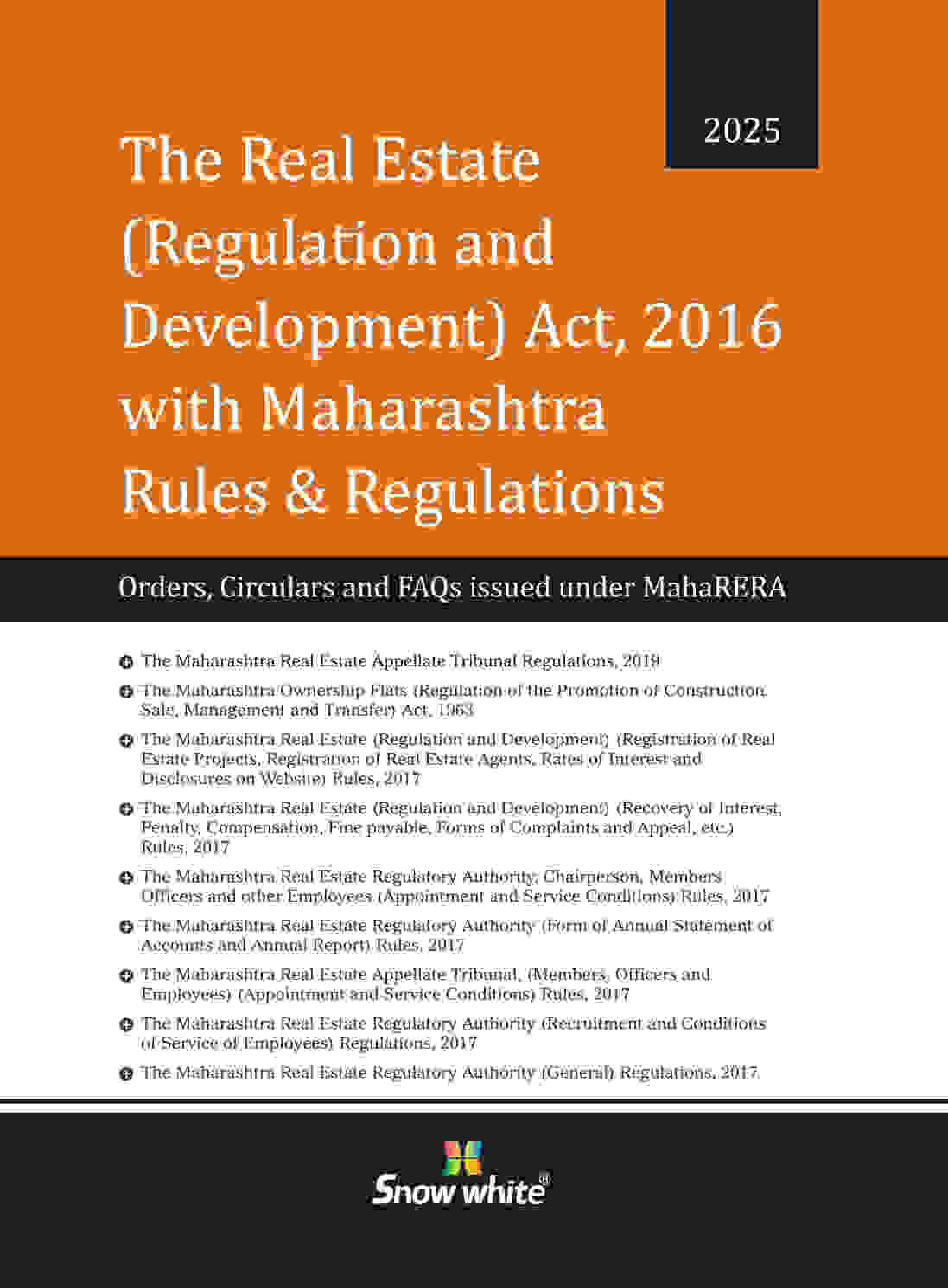 2025

The Real Estate (Regulation and Development) Act, 2016 with Maharashtra Rules & Regulations

Orders, Circulars and FAQs issued under MahaRERA

• The Maharashtra Real Estate Appellate Tribunal Regulations, 2019
• The Maharashtra Ownership Flats (Regulation of the Promotion of Construction, Sale, Management and Transfer) Act, 1963
• The Maharashtra Real Estate (Regulation and Development) (Registration of Real Estate Projects, Registration of Real Estate Agents, Rates of Interest and Disclosures on Website) Rules, 2017
• The Maharashtra Real Estate (Regulation and Development) (Recovery of Interest, Penalty, Compensation, Fine payable, Forms of Complaints and Appeal, etc.) Rules, 2017
• The Maharashtra Real Estate Regulatory Authority, Chairperson, Members Officers and other Employees (Appointment and Service Conditions) Rules, 2017
• The Maharashtra Real Estate Regulatory Authority (Form of Annual Statement of Accounts and Annual Report) Rules, 2017
• The Maharashtra Real Estate Appellate Tribunal, (Members, Officers and Employees) (Appointment and Service Conditions) Rules, 2017
• The Maharashtra Real Estate Regulatory Authority (Recruitment and Conditions of Service of Employees) Regulations, 2017
• The Maharashtra Real Estate Regulatory Authority (General) Regulations, 2017

Snow white®